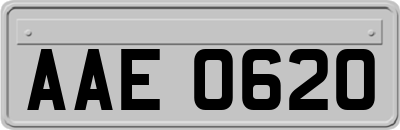 AAE 0620